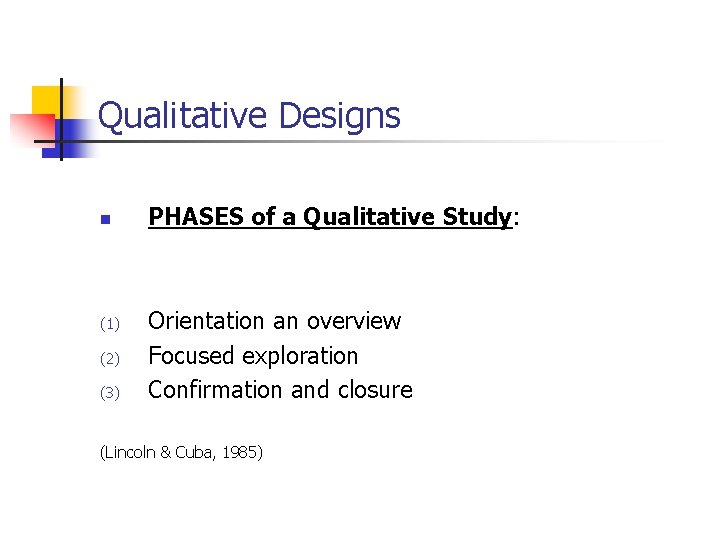 Qualitative Designs

• PHASES of a Qualitative Study:

(1) Orientation an overview
(2) Focused exploration
(3) Confirmation and closure

(Lincoln & Cuba, 1985)